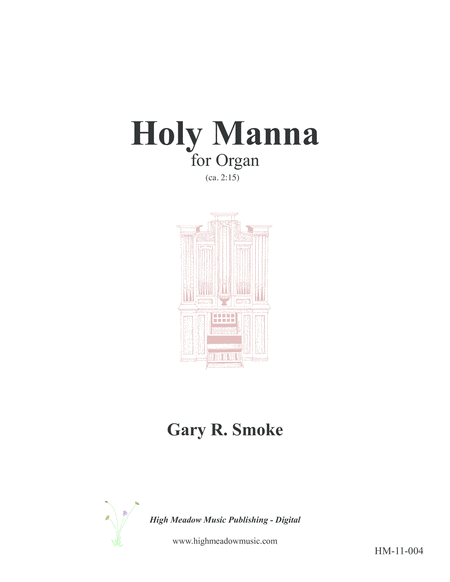 Holy Manna

for Organ

(ca. 2:15)

Gary R. Smoke

High Meadow Music Publishing - Digital

www.highmeadowmusic.com

HM-11-004